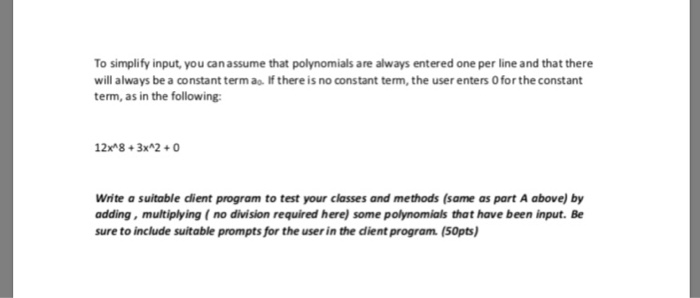 To simplify input, you can assume that polynomials are always entered one per line and that there will always be a constant term $a_0$. If there is no constant term, the user enters 0 for the constant term, as in the following:

12x^8 + 3x^2 + 0

Write a suitable client program to test your classes and methods (same as part A above) by adding , multiplying ( no division required here) some polynomials that have been input. Be sure to include suitable prompts for the user in the client program. (50pts)